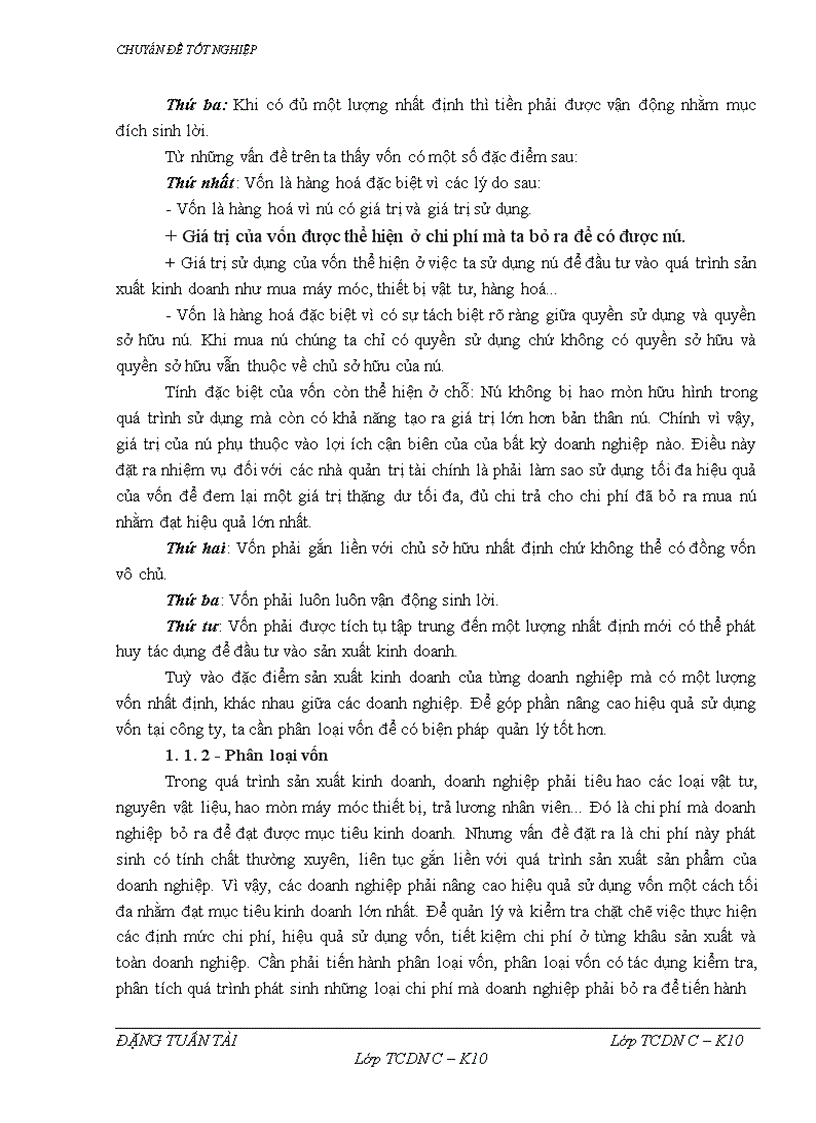 CHUYÊN ĐỀ TỐT NGHIỆP

Thứ ba: Khi có đủ một lượng nhất định thì tiền phải được vận động nhằm mục đích sinh lời.

Từ những vấn đề trên ta thấy vốn có một số đặc điểm sau:

Thứ nhất: Vốn là hàng hoá đặc biệt vì các lý do sau:

- Vốn là hàng hoá vì nú có giá trị và giá trị sử dụng.

+ Giá trị của vốn được thể hiện ở chi phí mà ta bỏ ra để có được nú.

+ Giá trị sử dụng của vốn thể hiện ở việc ta sử dụng nú để đầu tư vào quá trình sản xuất kinh doanh như mua máy móc, thiết bị vật tư, hàng hoá...

- Vốn là hàng hoá đặc biệt vì có sự tách biệt rõ ràng giữa quyền sử dụng và quyền sở hữu nú. Khi mua nú chúng ta chỉ có quyền sử dụng chứ không có quyền sở hữu và quyền sở hữu vẫn thuộc về chủ sở hữu của nú.

Tính đặc biệt của vốn còn thể hiện ở chỗ: Nú không bị hao mòn hữu hình trong quá trình sử dụng mà còn có khả năng tạo ra giá trị lớn hơn bản thân nú. Chính vì vậy, giá trị của nú phụ thuộc vào lợi ích cận biên của của bất kỳ doanh nghiệp nào. Điều này đặt ra nhiệm vụ đối với các nhà quản trị tài chính là phải làm sao sử dụng tối đa hiệu quả của vốn để đem lại một giá trị thặng dư tối đa, đủ chi trả cho chi phí đã bỏ ra mua nú nhằm đạt hiệu quả lớn nhất.

Thứ hai: Vốn phải gắn liền với chủ sở hữu nhất định chứ không thể có đồng vốn vô chủ.

Thứ ba: Vốn phải luôn luôn vận động sinh lời.

Thứ tư: Vốn phải được tích tụ tập trung đến một lượng nhất định mới có thể phát huy tác dụng để đầu tư vào sản xuất kinh doanh.

Tuỳ vào đặc điểm sản xuất kinh doanh của từng doanh nghiệp mà có một lượng vốn nhất định, khác nhau giữa các doanh nghiệp. Để góp phần nâng cao hiệu quả sử dụng vốn tại công ty, ta cần phân loại vốn để có biện pháp quản lý tốt hơn.

1. 1. 2 - Phân loại vốn

Trong quá trình sản xuất kinh doanh, doanh nghiệp phải tiêu hao các loại vật tư, nguyên vật liệu, hao mòn máy móc thiết bị, trả lương nhân viên... Đó là chi phí mà doanh nghiệp bỏ ra để đạt được mục tiêu kinh doanh. Nhưng vấn đề đặt ra là chi phí này phát sinh có tính chất thường xuyên, liên tục gắn liền với quá trình sản xuất sản phẩm của doanh nghiệp. Vì vậy, các doanh nghiệp phải nâng cao hiệu quả sử dụng vốn một cách tối đa nhằm đạt mục tiêu kinh doanh lớn nhất. Để quản lý và kiểm tra chặt chẽ việc thực hiện các định mức chi phí, hiệu quả sử dụng vốn, tiết kiệm chi phí ở từng khâu sản xuất và toàn doanh nghiệp. Cần phải tiến hành phân loại vốn, phân loại vốn có tác dụng kiểm tra, phân tích quá trình phát sinh những loại chi phí mà doanh nghiệp phải bỏ ra để tiến hành

ĐẶNG TUẤN TÀI Lớp TCDN C – K10

Lớp TCDN C – K10